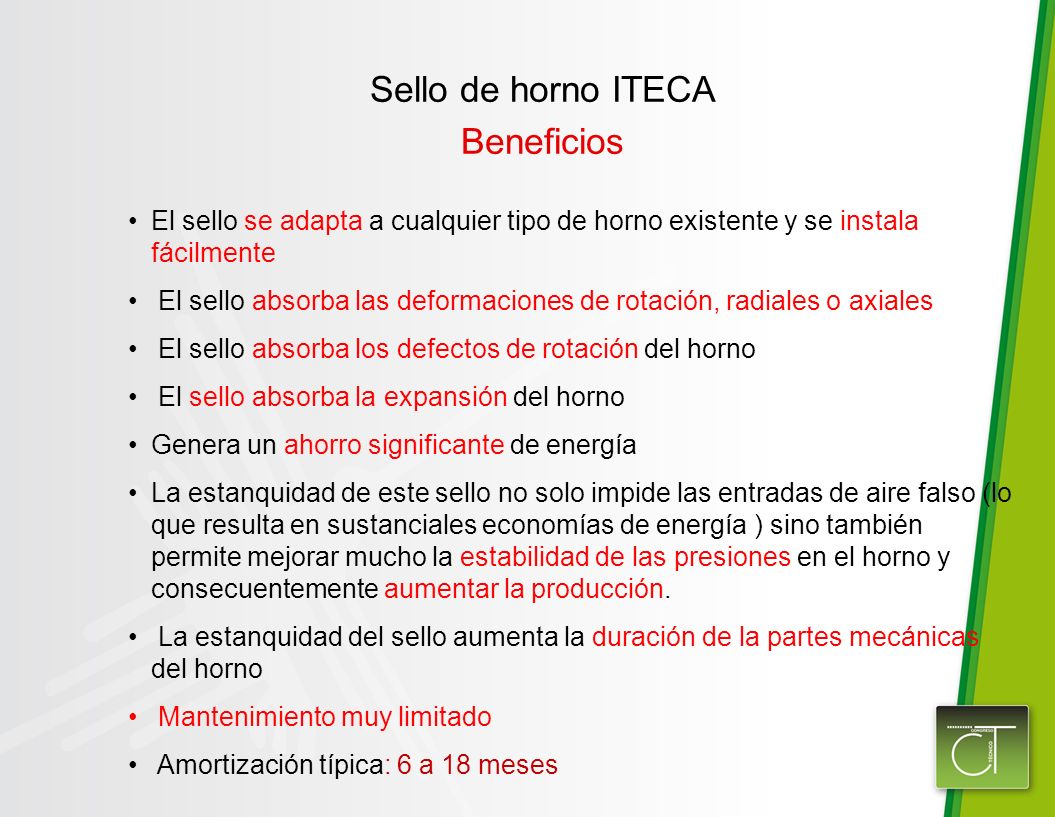 Sello de horno ITECA
Beneficios

• El sello se adapta a cualquier tipo de horno existente y se instala fácilmente

• El sello absorba las deformaciones de rotación, radiales o axiales

• El sello absorba los defectos de rotación del horno

• El sello absorba la expansión del horno

• Genera un ahorro significante de energía

• La estanquidad de este sello no solo impide las entradas de aire falso (lo que resulta en sustanciales economías de energía ) sino también permite mejorar mucho la estabilidad de las presiones en el horno y consecuentemente aumentar la producción.

• La estanquidad del sello aumenta la duración de la partes mecánicas del horno

• Mantenimiento muy limitado

• Amortización típica: 6 a 18 meses

CONGRESO CT TÉCNICO